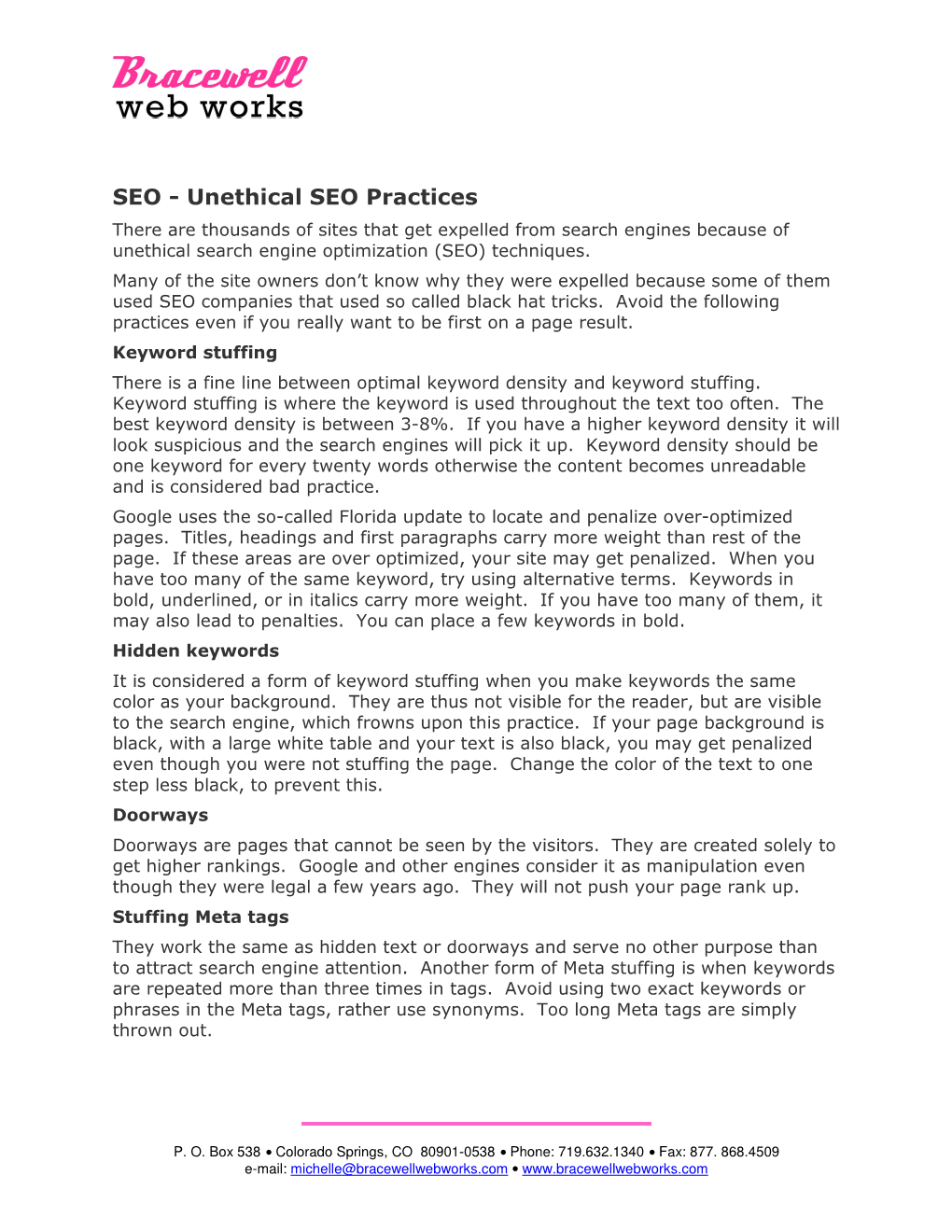 Bracewell
web works

SEO - Unethical SEO Practices

There are thousands of sites that get expelled from search engines because of unethical search engine optimization (SEO) techniques.

Many of the site owners don't know why they were expelled because some of them used SEO companies that used so called black hat tricks. Avoid the following practices even if you really want to be first on a page result.

Keyword stuffing

There is a fine line between optimal keyword density and keyword stuffing. Keyword stuffing is where the keyword is used throughout the text too often. The best keyword density is between 3-8%. If you have a higher keyword density it will look suspicious and the search engines will pick it up. Keyword density should be one keyword for every twenty words otherwise the content becomes unreadable and is considered bad practice.

Google uses the so-called Florida update to locate and penalize over-optimized pages. Titles, headings and first paragraphs carry more weight than rest of the page. If these areas are over optimized, your site may get penalized. When you have too many of the same keyword, try using alternative terms. Keywords in bold, underlined, or in italics carry more weight. If you have too many of them, it may also lead to penalties. You can place a few keywords in bold.

Hidden keywords

It is considered a form of keyword stuffing when you make keywords the same color as your background. They are thus not visible for the reader, but are visible to the search engine, which frowns upon this practice. If your page background is black, with a large white table and your text is also black, you may get penalized even though you were not stuffing the page. Change the color of the text to one step less black, to prevent this.

Doorways

Doorways are pages that cannot be seen by the visitors. They are created solely to get higher rankings. Google and other engines consider it as manipulation even though they were legal a few years ago. They will not push your page rank up.

Stuffing Meta tags

They work the same as hidden text or doorways and serve no other purpose than to attract search engine attention. Another form of Meta stuffing is when keywords are repeated more than three times in tags. Avoid using two exact keywords or phrases in the Meta tags, rather use synonyms. Too long Meta tags are simply thrown out.

P. O. Box 538 • Colorado Springs, CO 80901-0538 • Phone: 719.632.1340 • Fax: 877. 868.4509
e-mail: michelle@bracewellwebworks.com • www.bracewellwebworks.com